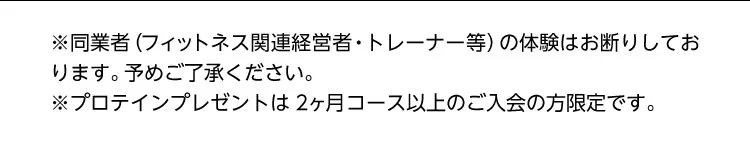 ※同業者（フィットネス関連経営者・トレーナー等）の体験はお断りしております。予めご了承ください。
※プロテインプレゼントは 2ヶ月コース以上のご入会の方限定です。